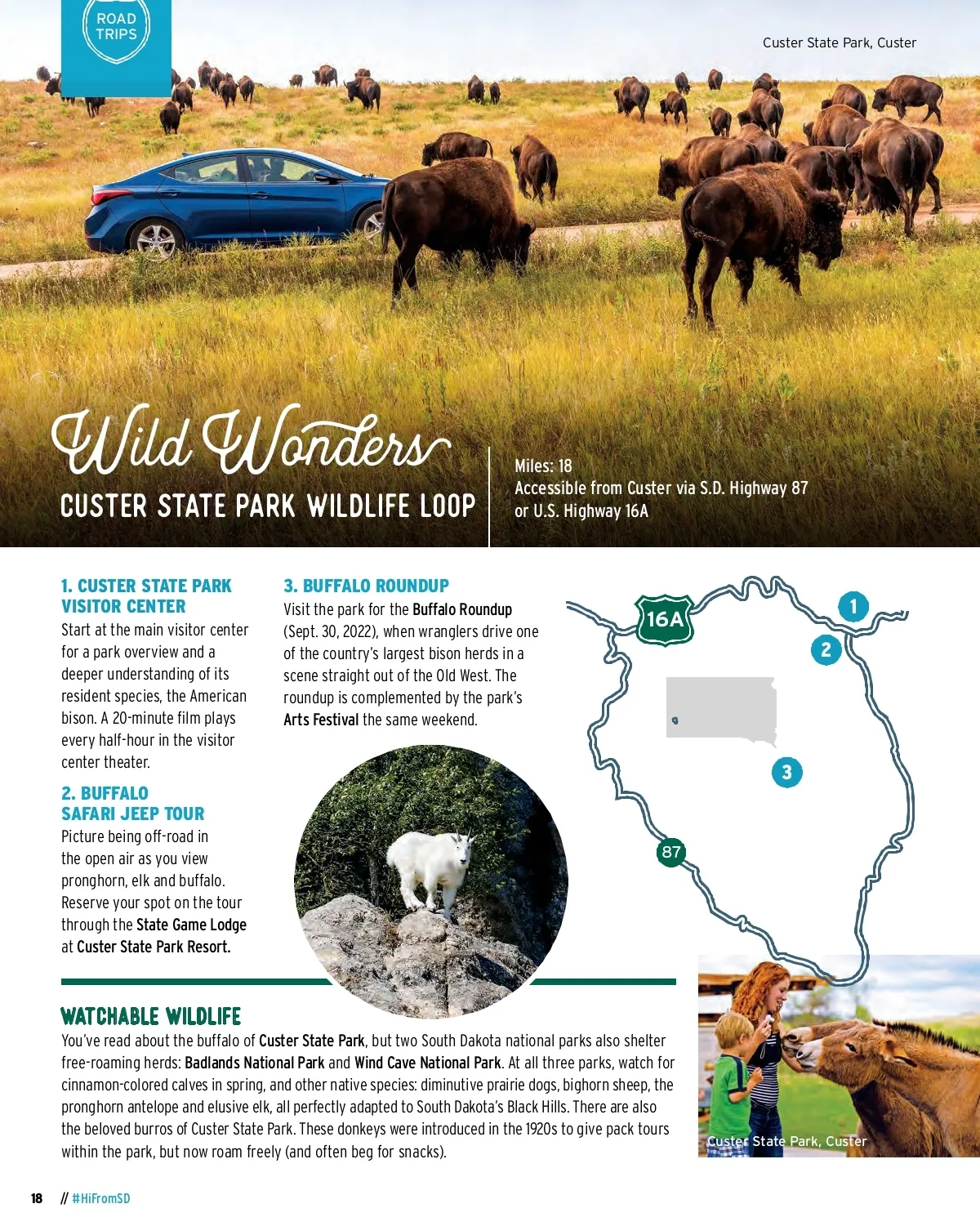 ROAD TRIPS

Custer State Park, Custer

Wild Wonders

CUSTER STATE PARK WILDLIFE LOOP

Miles: 18
Accessible from Custer via S.D. Highway 87 or U.S. Highway 16A

1. CUSTER STATE PARK VISITOR CENTER

Start at the main visitor center for a park overview and a deeper understanding of its resident species, the American bison. A 20-minute film plays every half-hour in the visitor center theater.

2. BUFFALO SAFARI JEEP TOUR

Picture being off-road in the open air as you view pronghorn, elk and buffalo. Reserve your spot on the tour through the State Game Lodge at Custer State Park Resort.

3. BUFFALO ROUNDUP

Visit the park for the Buffalo Roundup (Sept. 30, 2022), when wranglers drive one of the country's largest bison herds in a scene straight out of the Old West. The roundup is complemented by the park's Arts Festival the same weekend.

16A

1

2

3

87

WATCHABLE WILDLIFE

You've read about the buffalo of Custer State Park, but two South Dakota national parks also shelter free-roaming herds: Badlands National Park and Wind Cave National Park. At all three parks, watch for cinnamon-colored calves in spring, and other native species: diminutive prairie dogs, bighorn sheep, the pronghorn antelope and elusive elk, all perfectly adapted to South Dakota's Black Hills. There are also the beloved burros of Custer State Park. These donkeys were introduced in the 1920s to give pack tours within the park, but now roam freely (and often beg for snacks).

Custer State Park, Custer

18 // #HiFromSD